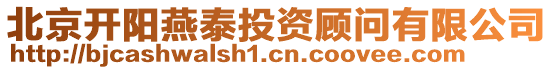 北京开阳燕泰投资顾问有限公司
http://bjcashwalsh1.cn.coovee.com